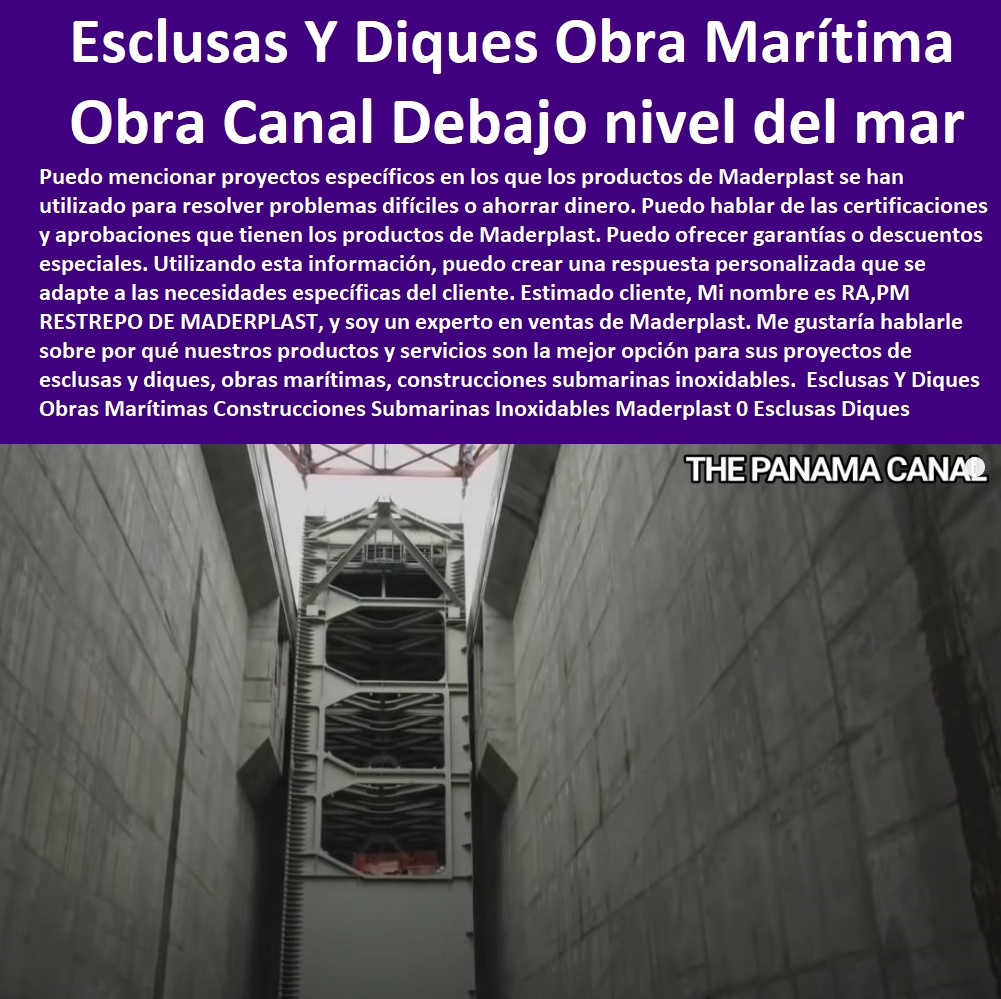 Esclusas Y Diques Obra Marítima Obra Canal Debajo nivel del mar

Puedo mencionar proyectos específicos en los que los productos de Maderplast se han utilizado para resolver problemas difíciles o ahorrar dinero. Puedo hablar de las certificaciones y aprobaciones que tienen los productos de Maderplast. Puedo ofrecer garantías o descuentos especiales. Utilizando esta información, puedo crear una respuesta personalizada que se adapte a las necesidades específicas del cliente. Estimado cliente, Mi nombre es RA,PM RESTREPO DE MADERPLAST, y soy un experto en ventas de Maderplast. Me gustaría hablarle sobre por qué nuestros productos y servicios son la mejor opción para sus proyectos de esclusas y diques, obras marítimas, construcciones submarinas inoxidables. Esclusas Y Diques Obras Marítimas Construcciones Submarinas Inoxidables Maderplast 0 Esclusas Diques

THE PANAMA CANAL